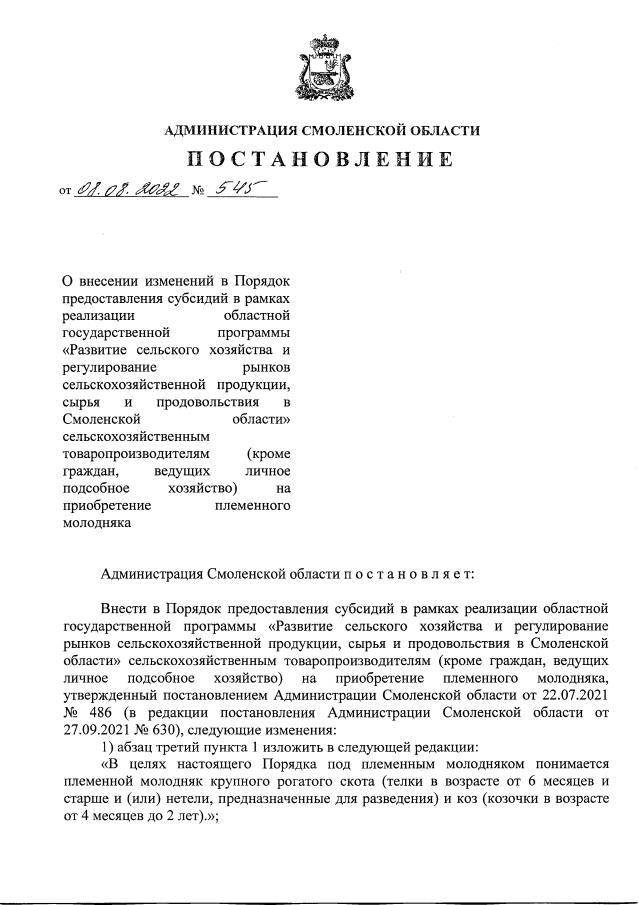 АДМИНИСТРАЦИЯ СМОЛЕНСКОЙ ОБЛАСТИ

ПОСТАНОВЛЕНИЕ

от 01.08.2022 № 545

О внесении изменений в Порядок предоставления субсидий в рамках реализации областной государственной программы «Развитие сельского хозяйства и регулирование рынков сельскохозяйственной продукции, сырья и продовольствия в Смоленской области» сельскохозяйственным товаропроизводителям (кроме граждан, ведущих личное подсобное хозяйство) на приобретение племенного молодняка

Администрация Смоленской области п о с т а н о в л я е т:

Внести в Порядок предоставления субсидий в рамках реализации областной государственной программы «Развитие сельского хозяйства и регулирование рынков сельскохозяйственной продукции, сырья и продовольствия в Смоленской области» сельскохозяйственным товаропроизводителям (кроме граждан, ведущих личное подсобное хозяйство) на приобретение племенного молодняка, утвержденный постановлением Администрации Смоленской области от 22.07.2021 № 486 (в редакции постановления Администрации Смоленской области от 27.09.2021 № 630), следующие изменения:

1) абзац третий пункта 1 изложить в следующей редакции:

«В целях настоящего Порядка под племенным молодняком понимается племенной молодняк крупного рогатого скота (телки в возрасте от 6 месяцев и старше и (или) нетели, предназначенные для разведения) и коз (козочки в возрасте от 4 месяцев до 2 лет).»;